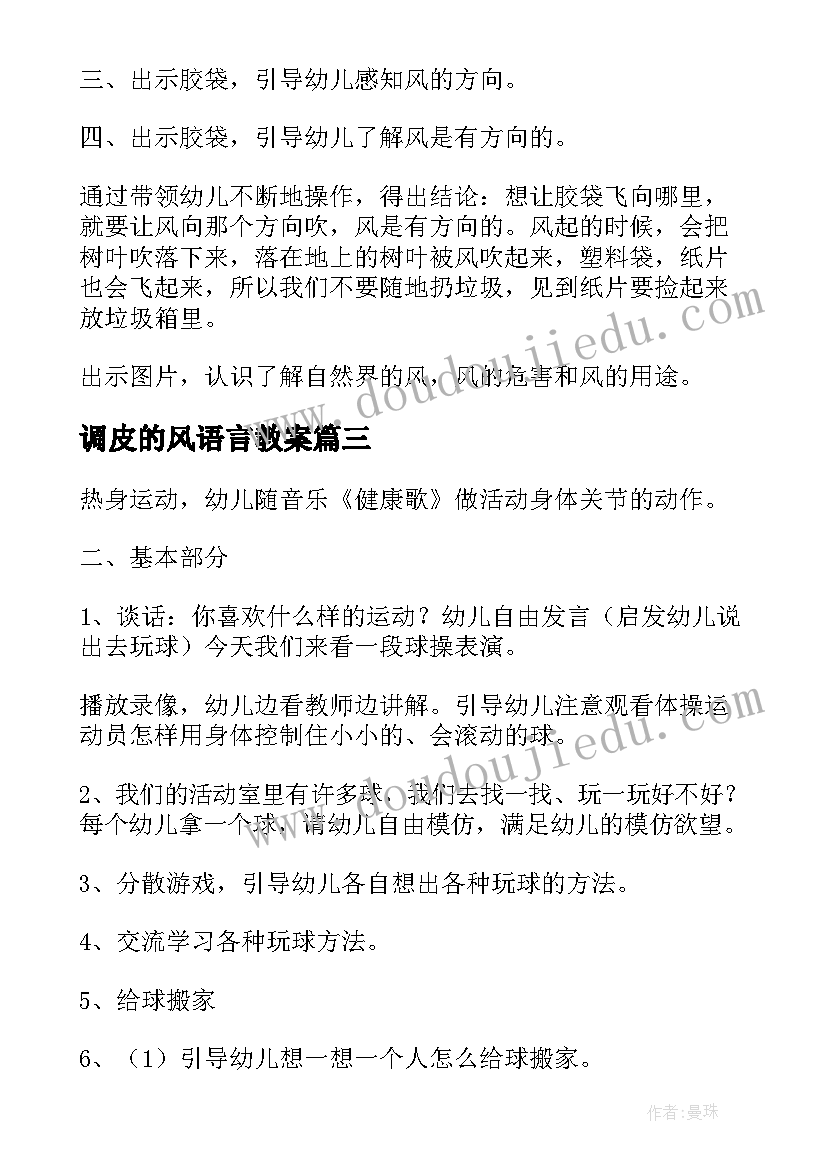 三、出示胶袋，引导幼儿感知风的方向。

四、出示胶袋，引导幼儿了解风是有方向的。

通过带领幼儿不断地操作，得出结论：想让胶袋飞向哪里，就要让风向那个方向吹，风是有方向的。风起的时候，会把树叶吹落下来，落在地上的树叶被风吹起来，塑料袋，纸片也会飞起来，所以我们不要随地扔垃圾，见到纸片要捡起来放垃圾箱里。

出示图片，认识了解自然界的风，风的危害和风的用途。

调皮的风语言教案篇三

热身运动，幼儿随音乐《健康歌》做活动身体关节的动作。

二、基本部分

1、谈话：你喜欢什么样的运动？幼儿自由发言（启发幼儿说出去玩球）今天我们来看一段球操表演。

播放录像，幼儿边看教师边讲解。引导幼儿注意观看体操运动员怎样用身体控制住小小的、会滚动的球。

2、我们的活动室里有许多球，我们去找一找、玩一玩好不好？每个幼儿拿一个球，请幼儿自由模仿，满足幼儿的模仿欲望。

3、分散游戏，引导幼儿各自想出各种玩球的方法。

4、交流学习各种玩球方法。

5、给球搬家

6、（1）引导幼儿想一想一个人怎么给球搬家。

www.doudoujiedu.com

作者：曼珠